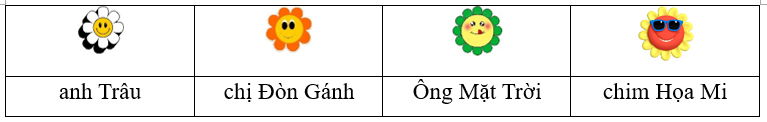 | | | | |
|---|---|---|---|
| anh Trâu | chị Đòn Gánh | Ông Mặt Trời | chim Họa Mi |